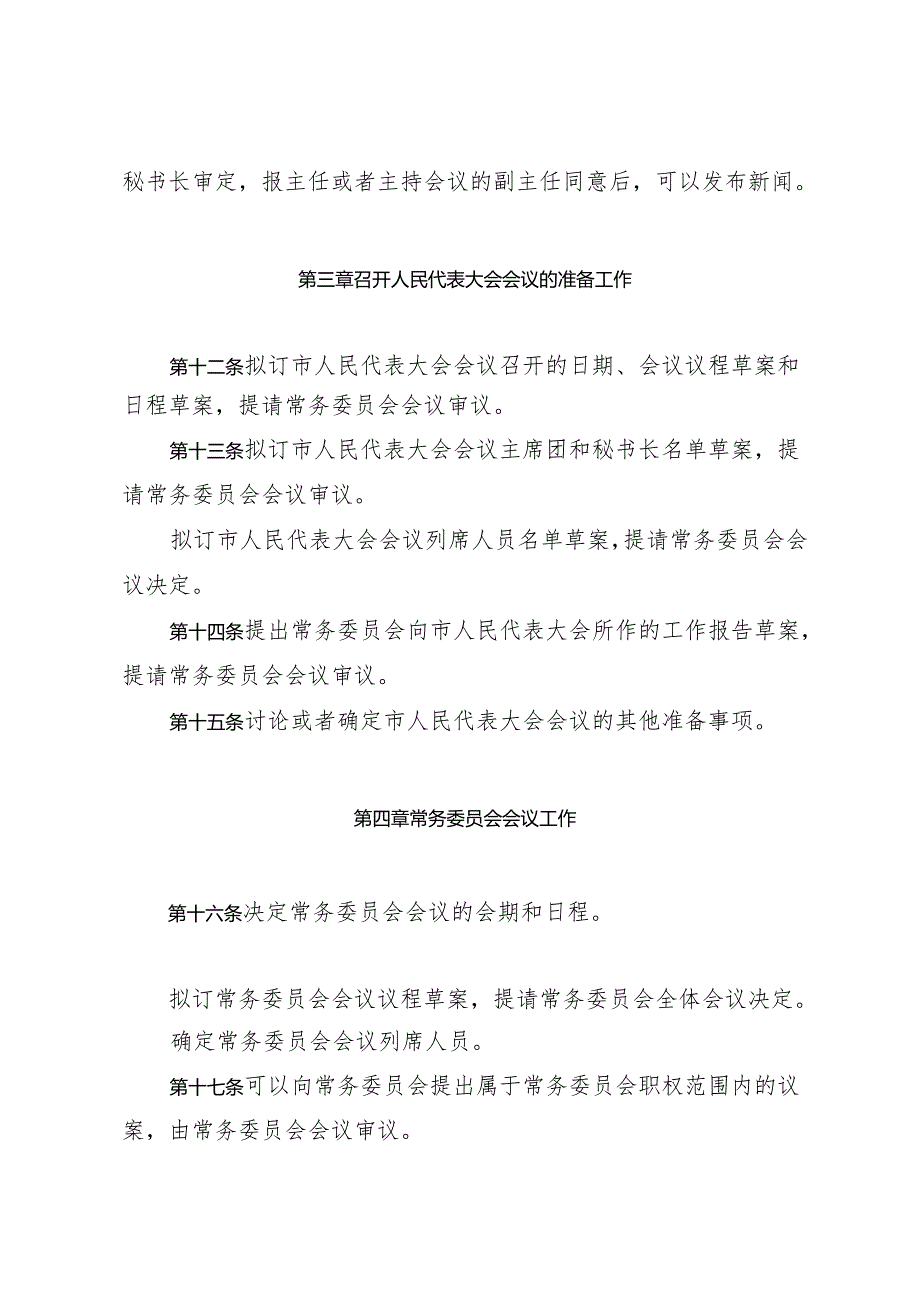 秘书长审定，报主任或者主持会议的副主任同意后，可以发布新闻。

第三章召开人民代表大会会议的准备工作

第十二条拟订市人民代表大会会议召开的日期、会议议程草案和日程草案，提请常务委员会会议审议。

第十三条拟订市人民代表大会会议主席团和秘书长名单草案，提请常务委员会会议审议。

拟订市人民代表大会会议列席人员名单草案，提请常务委员会会议决定。

第十四条提出常务委员会向市人民代表大会所作的工作报告草案，提请常务委员会会议审议。

第十五条讨论或者确定市人民代表大会会议的其他准备事项。

第四章常务委员会会议工作

第十六条决定常务委员会会议的会期和日程。

拟订常务委员会会议议程草案，提请常务委员会全体会议决定。

确定常务委员会会议列席人员。

第十七条可以向常务委员会提出属于常务委员会职权范围内的议案，由常务委员会会议审议。